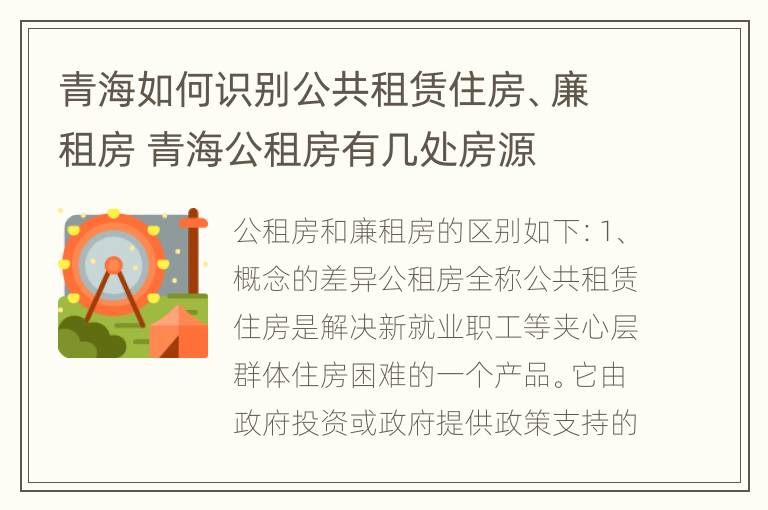 青海如何识别公共租赁住房、廉租房 青海公租房有几处房源

公租房和廉租房的区别如下: 1、概念的差异公租房全称公共租赁住房是解决新就业职工等夹心层群体住房困难的一个产品。它由政府投资或政府提供政策支持的